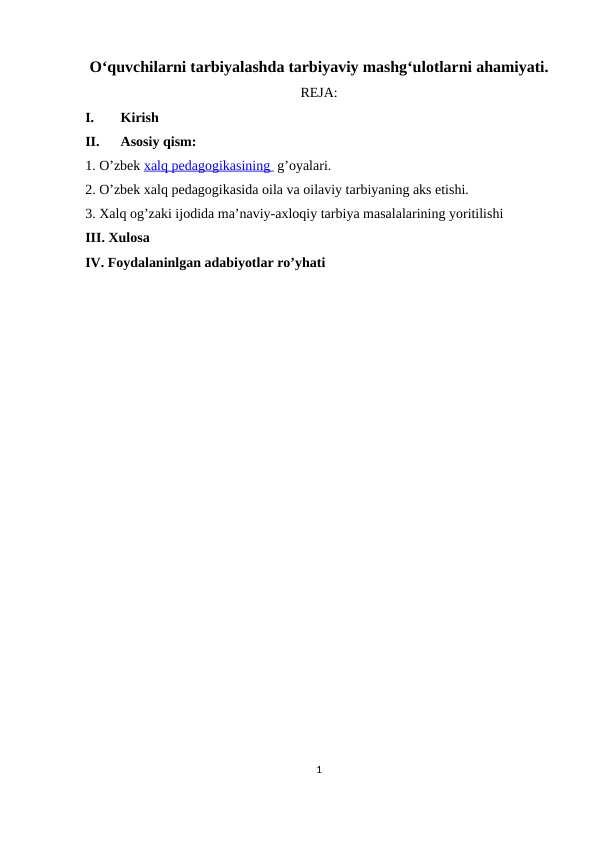 O‘quvchilarni tarbiyalashda tarbiyaviy mashg‘ulotlarni ahamiyati.

REJA:

I. Kirish

II. Asosiy qism:

1. O’zbek xalq pedagogikasining g’oyalari.

2. O’zbek xalq pedagogikasida oila va oilaviy tarbiyaning aks etishi.

3. Xalq og’zaki ijodida ma’naviy-axloqiy tarbiya masalalarining yoritilishi

III. Xulosa

IV. Foydalaninlgan adabiyotlar ro’yhati

1